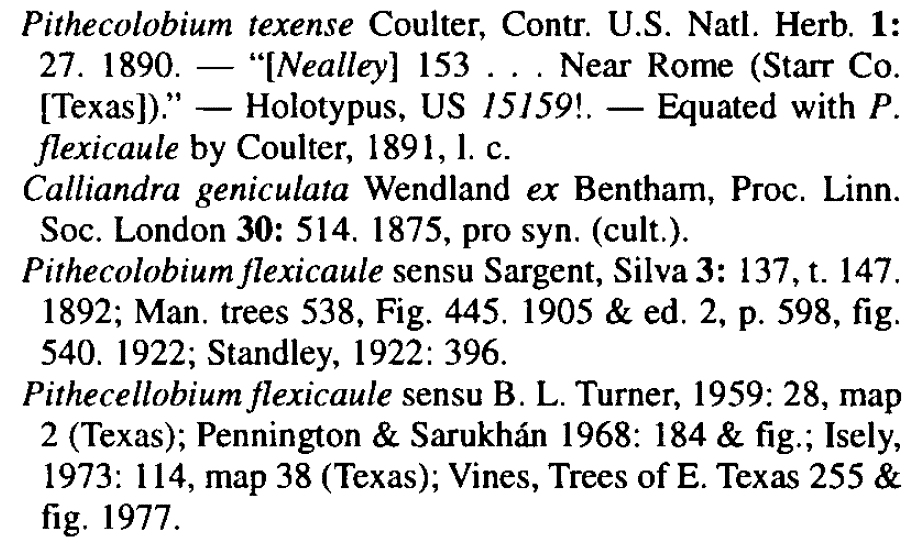 Pithecolobium texense Coulter, Contr. U.S. Natl. Herb. 1: 27. 1890. — "[Nealley] 153 . . . Near Rome (Starr Co. [Texas])." — Holotypus, US 15159!. — Equated with P. flexicaule by Coulter, 1891, l. c.

Calliandra geniculata Wendland ex Bentham, Proc. Linn. Soc. London 30: 514. 1875, pro syn. (cult.).

Pithecolobium flexicaule sensu Sargent, Silva 3: 137, t. 147. 1892; Man. trees 538, Fig. 445. 1905 & ed. 2, p. 598, fig. 540. 1922; Standley, 1922: 396.

Pithecellobium flexicaule sensu B. L. Turner, 1959: 28, map 2 (Texas); Pennington & Sarukhán 1968: 184 & fig.; Isely, 1973: 114, map 38 (Texas); Vines, Trees of E. Texas 255 & fig. 1977.